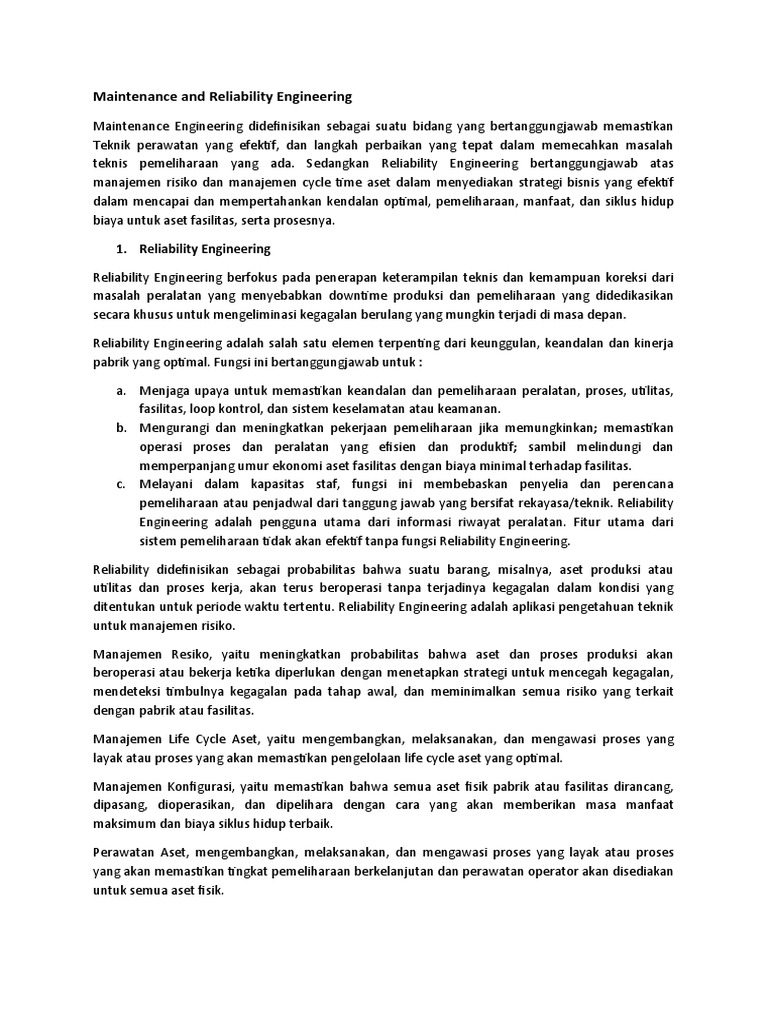 Maintenance and Reliability Engineering

Maintenance Engineering didefinisikan sebagai suatu bidang yang bertanggungjawab memastikan Teknik perawatan yang efektif, dan langkah perbaikan yang tepat dalam memecahkan masalah teknis pemeliharaan yang ada. Sedangkan Reliability Engineering bertanggungjawab atas manajemen risiko dan manajemen cycle time aset dalam menyediakan strategi bisnis yang efektif dalam mencapai dan mempertahankan kendalan optimal, pemeliharaan, manfaat, dan siklus hidup biaya untuk aset fasilitas, serta prosesnya.

1. Reliability Engineering

Reliability Engineering berfokus pada penerapan keterampilan teknis dan kemampuan koreksi dari masalah peralatan yang menyebabkan downtime produksi dan pemeliharaan yang didedikasikan secara khusus untuk mengeliminasi kegagalan berulang yang mungkin terjadi di masa depan.

Reliability Engineering adalah salah satu elemen terpenting dari keunggulan, keandalan dan kinerja pabrik yang optimal. Fungsi ini bertanggungjawab untuk :

a. Menjaga upaya untuk memastikan keandalan dan pemeliharaan peralatan, proses, utilitas, fasilitas, loop kontrol, dan sistem keselamatan atau keamanan.
b. Mengurangi dan meningkatkan pekerjaan pemeliharaan jika memungkinkan; memastikan operasi proses dan peralatan yang efisien dan produktif; sambil melindungi dan memperpanjang umur ekonomi aset fasilitas dengan biaya minimal terhadap fasilitas.
c. Melayani dalam kapasitas staf, fungsi ini membebaskan penyelia dan perencana pemeliharaan atau penjadwal dari tanggung jawab yang bersifat rekayasa/teknik. Reliability Engineering adalah pengguna utama dari informasi riwayat peralatan. Fitur utama dari sistem pemeliharaan tidak akan efektif tanpa fungsi Reliability Engineering.

Reliability didefinisikan sebagai probabilitas bahwa suatu barang, misalnya, aset produksi atau utilitas dan proses kerja, akan terus beroperasi tanpa terjadinya kegagalan dalam kondisi yang ditentukan untuk periode waktu tertentu. Reliability Engineering adalah aplikasi pengetahuan teknik untuk manajemen risiko.

Manajemen Resiko, yaitu meningkatkan probabilitas bahwa aset dan proses produksi akan beroperasi atau bekerja ketika diperlukan dengan menetapkan strategi untuk mencegah kegagalan, mendeteksi timbulnya kegagalan pada tahap awal, dan meminimalkan semua risiko yang terkait dengan pabrik atau fasilitas.

Manajemen Life Cycle Aset, yaitu mengembangkan, melaksanakan, dan mengawasi proses yang layak atau proses yang akan memastikan pengelolaan life cycle aset yang optimal.

Manajemen Konfigurasi, yaitu memastikan bahwa semua aset fisik pabrik atau fasilitas dirancang, dipasang, dioperasikan, dan dipelihara dengan cara yang akan memberikan masa manfaat maksimum dan biaya siklus hidup terbaik.

Perawatan Aset, mengembangkan, melaksanakan, dan mengawasi proses yang layak atau proses yang akan memastikan tingkat pemeliharaan berkelanjutan dan perawatan operator akan disediakan untuk semua aset fisik.